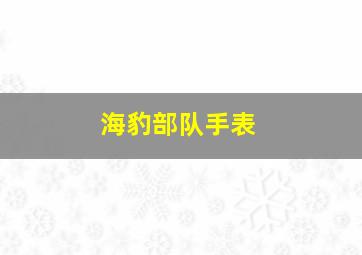 海豹部队手表